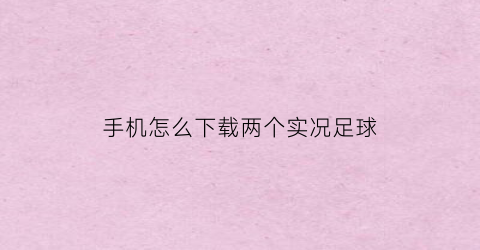 手机怎么下载两个实况足球